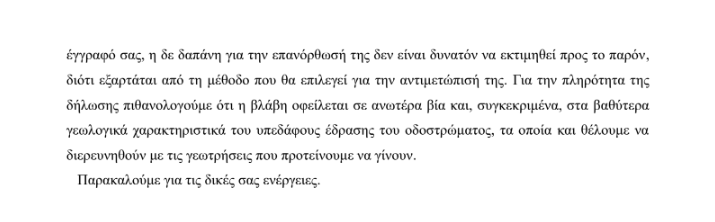 έγγραφό σας, η δε δαπάνη για την επανόρθωσή της δεν είναι δυνατόν να εκτιμηθεί προς το παρόν, διότι εξαρτάται από τη μέθοδο που θα επιλεγεί για την αντιμετώπισή της. Για την πληρότητα της δήλωσης πιθανολογούμε ότι η βλάβη οφείλεται σε ανωτέρα βία και, συγκεκριμένα, στα βαθύτερα γεωλογικά χαρακτηριστικά του υπεδάφους έδρασης του οδοστρώματος, τα οποία και θέλουμε να διερευνηθούν με τις γεωτρήσεις που προτείνουμε να γίνουν.

Παρακαλούμε για τις δικές σας ενέργειες.